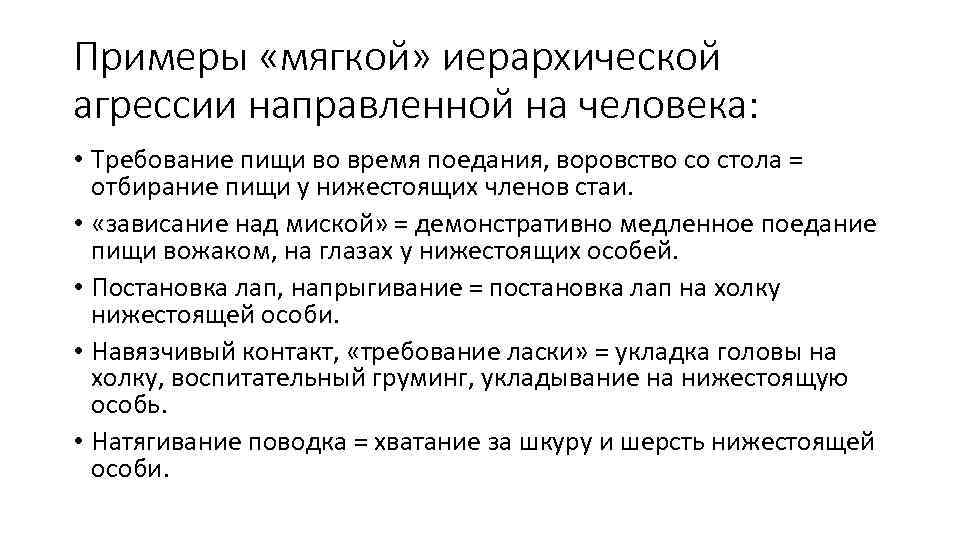 Примеры «мягкой» иерархической агрессии направленной на человека:

• Требование пищи во время поедания, воровство со стола = отбирание пищи у нижестоящих членов стаи.
• «зависание над миской» = демонстративно медленное поедание пищи вожаком, на глазах у нижестоящих особей.
• Постановка лап, напрыгивание = постановка лап на холку нижестоящей особи.
• Навязчивый контакт, «требование ласки» = укладка головы на холку, воспитательный груминг, укладывание на нижестоящую особь.
• Натягивание поводка = хватание за шкуру и шерсть нижестоящей особи.